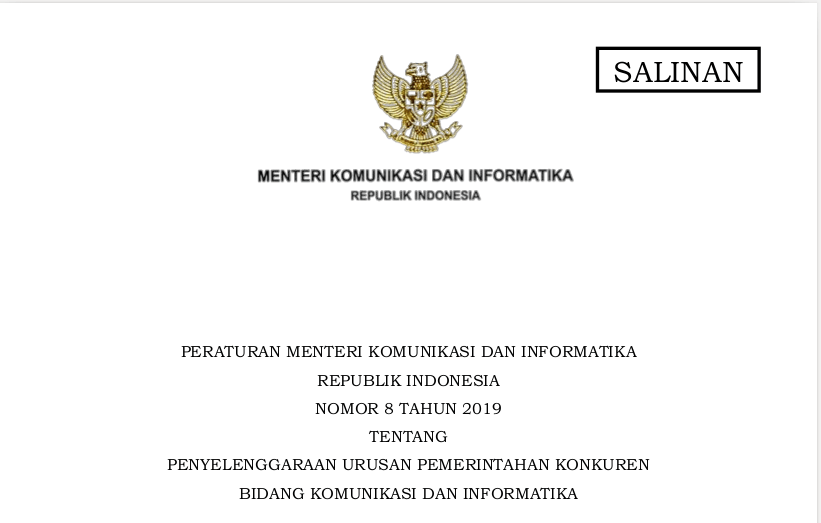 SALINAN

MENTERI KOMUNIKASI DAN INFORMATIKA
REPUBLIK INDONESIA

PERATURAN MENTERI KOMUNIKASI DAN INFORMATIKA
REPUBLIK INDONESIA
NOMOR 8 TAHUN 2019
TENTANG
PENYELENGGARAAN URUSAN PEMERINTAHAN KONKUREN
BIDANG KOMUNIKASI DAN INFORMATIKA